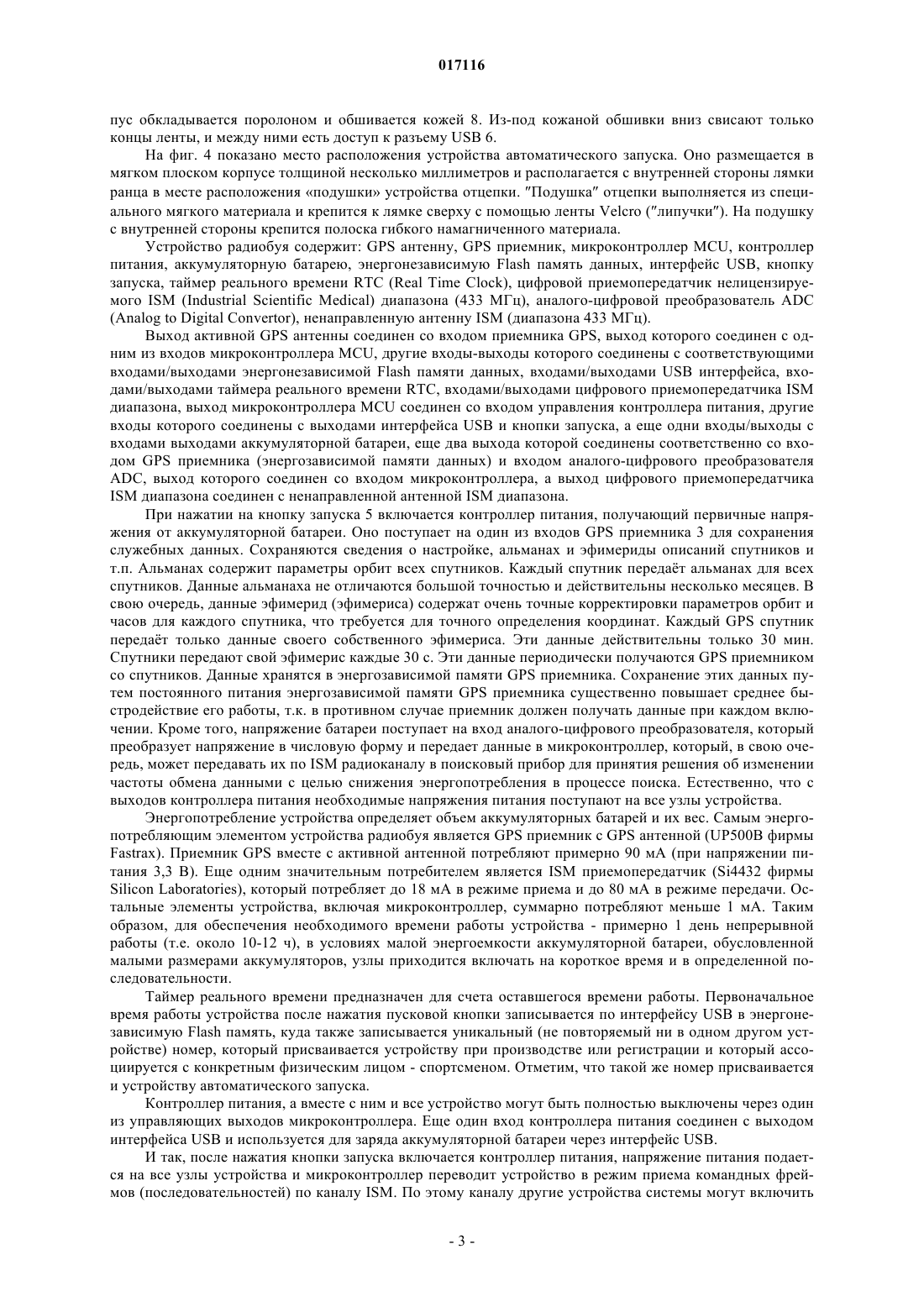 017116

пус обкладывается поролоном и обшивается кожей 8. Из-под кожаной обшивки вниз свисают только концы ленты, и между ними есть доступ к разъему USB 6.

На фиг. 4 показано место расположения устройства автоматического запуска. Оно размещается в мягком плоском корпусе толщиной несколько миллиметров и располагается с внутренней стороны лямки ранца в месте расположения «подушки» устройства отцепки. "Подушка" отцепки выполняется из специального мягкого материала и крепится к лямке сверху с помощью ленты Velcro ("липучки"). На подушку с внутренней стороны крепится полоска гибкого намагниченного материала.

Устройство радиобуя содержит: GPS антенну, GPS приемник, микроконтроллер MCU, контроллер питания, аккумуляторную батарею, энергонезависимую Flash память данных, интерфейс USB, кнопку запуска, таймер реального времени RTC (Real Time Clock), цифровой приемопередатчик нелицензируемого ISM (Industrial Scientific Medical) диапазона (433 МГц), аналого-цифровой преобразователь ADC (Analog to Digital Convertor), ненаправленную антенну ISM (диапазона 433 МГц).

Выход активной GPS антенны соединен со входом приемника GPS, выход которого соединен с одним из входов микроконтроллера MCU, другие входы-выходы которого соединены с соответствующими входами/выходами энергонезависимой Flash памяти данных, входами/выходами USB интерфейса, входами/выходами таймера реального времени RTC, входами/выходами цифрового приемопередатчика ISM диапазона, выход микроконтроллера MCU соединен со входом управления контроллера питания, другие входы которого соединены с выходами интерфейса USB и кнопки запуска, а еще одни входы/выходы с входами выходами аккумуляторной батареи, еще два выхода которой соединены соответственно со входом GPS приемника (энергозависимой памяти данных) и входом аналого-цифрового преобразователя ADC, выход которого соединен со входом микроконтроллера, а выход цифрового приемопередатчика ISM диапазона соединен с ненаправленной антенной ISM диапазона.

При нажатии на кнопку запуска 5 включается контроллер питания, получающий первичные напряжения от аккумуляторной батареи. Оно поступает на один из входов GPS приемника 3 для сохранения служебных данных. Сохраняются сведения о настройке, альманах и эфимериды описаний спутников и т.п. Альманах содержит параметры орбит всех спутников. Каждый спутник передаёт альманах для всех спутников. Данные альманаха не отличаются большой точностью и действительны несколько месяцев. В свою очередь, данные эфимерид (эфимериса) содержат очень точные корректировки параметров орбит и часов для каждого спутника, что требуется для точного определения координат. Каждый GPS спутник передаёт только данные своего собственного эфимериса. Эти данные действительны только 30 мин. Спутники передают свой эфимерис каждые 30 с. Эти данные периодически получаются GPS приемником со спутников. Данные хранятся в энергозависимой памяти GPS приемника. Сохранение этих данных путем постоянного питания энергозависимой памяти GPS приемника существенно повышает среднее быстродействие его работы, т.к. в противном случае приемник должен получать данные при каждом включении. Кроме того, напряжение батареи поступает на вход аналого-цифрового преобразователя, который преобразует напряжение в числовую форму и передает данные в микроконтроллер, который, в свою очередь, может передавать их по ISM радиоканалу в поисковый прибор для принятия решения об изменении частоты обмена данными с целью снижения энергопотребления в процессе поиска. Естественно, что с выходов контроллера питания необходимые напряжения питания поступают на все узлы устройства.

Энергопотребление устройства определяет объем аккумуляторных батарей и их вес. Самым энергопотребляющим элементом устройства радиобуя является GPS приемник с GPS антенной (UP500B фирмы Fastrax). Приемник GPS вместе с активной антенной потребляют примерно 90 мА (при напряжении питания 3,3 В). Еще одним значительным потребителем является ISM приемопередатчик (Si4432 фирмы Silicon Laboratories), который потребляет до 18 мА в режиме приема и до 80 мА в режиме передачи. Остальные элементы устройства, включая микроконтроллер, суммарно потребляют меньше 1 мА. Таким образом, для обеспечения необходимого времени работы устройства - примерно 1 день непрерывной работы (т.е. около 10-12 ч), в условиях малой энергоемкости аккумуляторной батареи, обусловленной малыми размерами аккумуляторов, узлы приходится включать на короткое время и в определенной последовательности.

Таймер реального времени предназначен для счета оставшегося времени работы. Первоначальное время работы устройства после нажатия пусковой кнопки записывается по интерфейсу USB в энергонезависимую Flash память, куда также записывается уникальный (не повторяемый ни в одном другом устройстве) номер, который присваивается устройству при производстве или регистрации и который ассоциируется с конкретным физическим лицом - спортсменом. Отметим, что такой же номер присваивается и устройству автоматического запуска.

Контроллер питания, а вместе с ним и все устройство могут быть полностью выключены через один из управляющих выходов микроконтроллера. Еще один вход контроллера питания соединен с выходом интерфейса USB и используется для заряда аккумуляторной батареи через интерфейс USB.

И так, после нажатия кнопки запуска включается контроллер питания, напряжение питания подается на все узлы устройства и микроконтроллер переводит устройство в режим приема командных фреймов (последовательностей) по каналу ISM. По этому каналу другие устройства системы могут включить

- 3 -